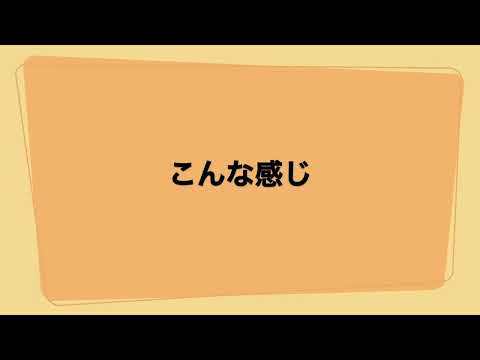 こんな感じ